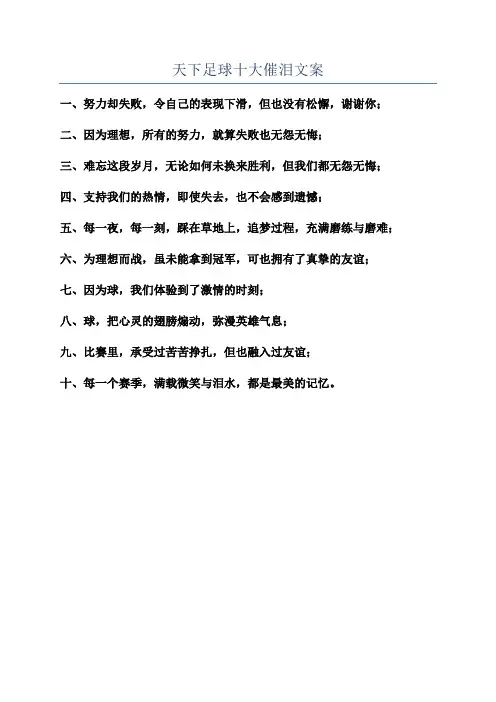 天下足球十大催泪文案

一、努力却失败，令自己的表现下滑，但也没有松懈，谢谢你；

二、因为理想，所有的努力，就算失败也无怨无悔；

三、难忘这段岁月，无论如何未换来胜利，但我们都无怨无悔；

四、支持我们的热情，即使失去，也不会感到遗憾；

五、每一夜，每一刻，踩在草地上，追梦过程，充满磨练与磨难；

六、为理想而战，虽未能拿到冠军，可也拥有了真挚的友谊；

七、因为球，我们体验到了激情的时刻；

八、球，把心灵的翅膀煽动，弥漫英雄气息；

九、比赛里，承受过苦苦挣扎，但也融入过友谊；

十、每一个赛季，满载微笑与泪水，都是最美的记忆。